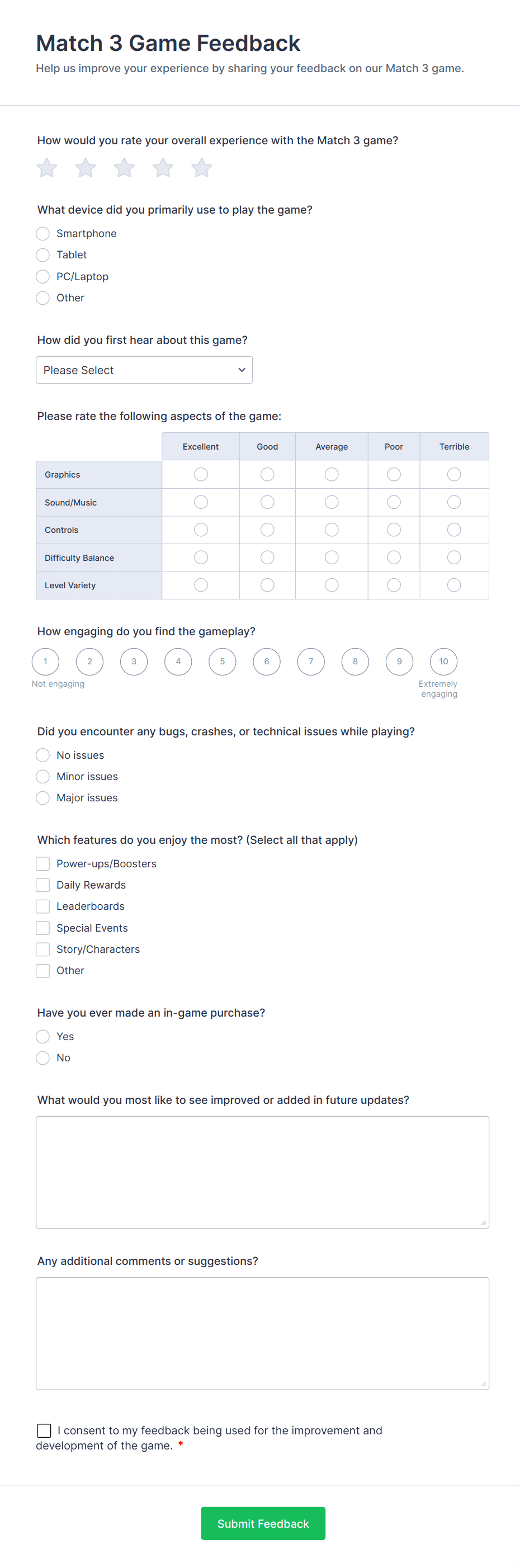 Match 3 Game Feedback

Help us improve your experience by sharing your feedback on our Match 3 game.

How would you rate your overall experience with the Match 3 game?

What device did you primarily use to play the game?

Smartphone
Tablet
PC/Laptop
Other

How did you first hear about this game?

Please Select

Please rate the following aspects of the game:

| | Excellent | Good | Average | Poor | Terrible |
|---|---|---|---|---|---|
| Graphics | | | | | |
| Sound/Music | | | | | |
| Controls | | | | | |
| Difficulty Balance | | | | | |
| Level Variety | | | | | |

How engaging do you find the gameplay?

1 2 3 4 5 6 7 8 9 10

Not engaging

Extremely engaging

Did you encounter any bugs, crashes, or technical issues while playing?

No issues
Minor issues
Major issues

Which features do you enjoy the most? (Select all that apply)

Power-ups/Boosters
Daily Rewards
Leaderboards
Special Events
Story/Characters
Other

Have you ever made an in-game purchase?

Yes
No

What would you most like to see improved or added in future updates?

Any additional comments or suggestions?

I consent to my feedback being used for the improvement and development of the game. *

Submit Feedback